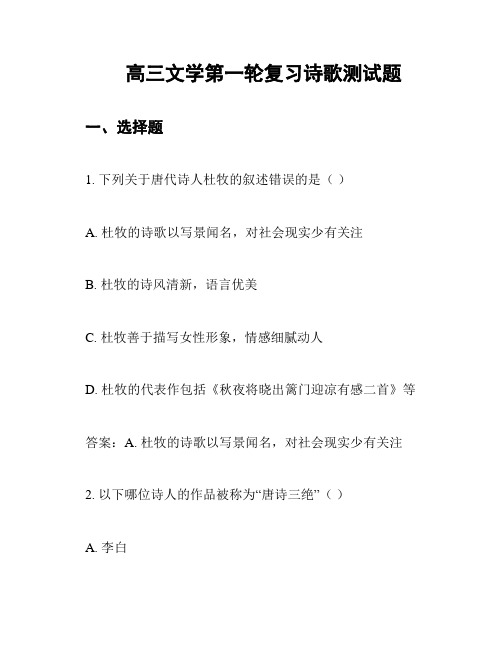 高三文学第一轮复习诗歌测试题

一、选择题

1. 下列关于唐代诗人杜牧的叙述错误的是（ ）

A. 杜牧的诗歌以写景闻名，对社会现实少有关注

B. 杜牧的诗风清新，语言优美

C. 杜牧善于描写女性形象，情感细腻动人

D. 杜牧的代表作包括《秋夜将晓出篱门迎凉有感二首》等

答案：A. 杜牧的诗歌以写景闻名，对社会现实少有关注

2. 以下哪位诗人的作品被称为“唐诗三绝”（ ）

A. 李白